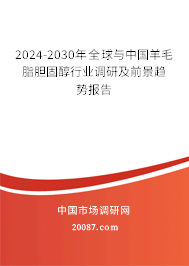 2024-2030年全球与中国羊毛脂胆固醇行业调研及前景趋势报告

中国市场调研网

20087.com